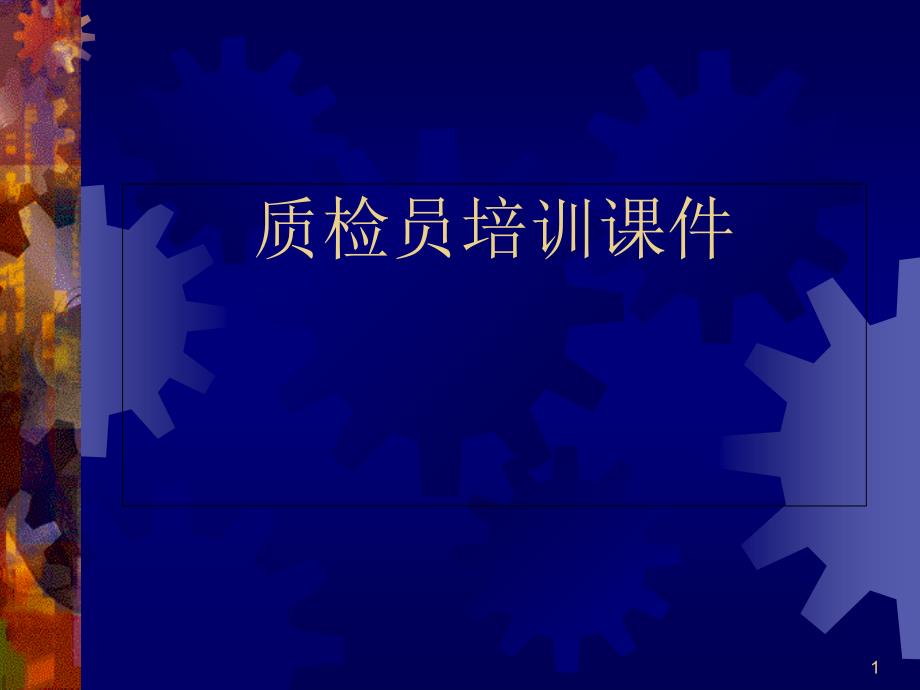 质检员培训课件

1